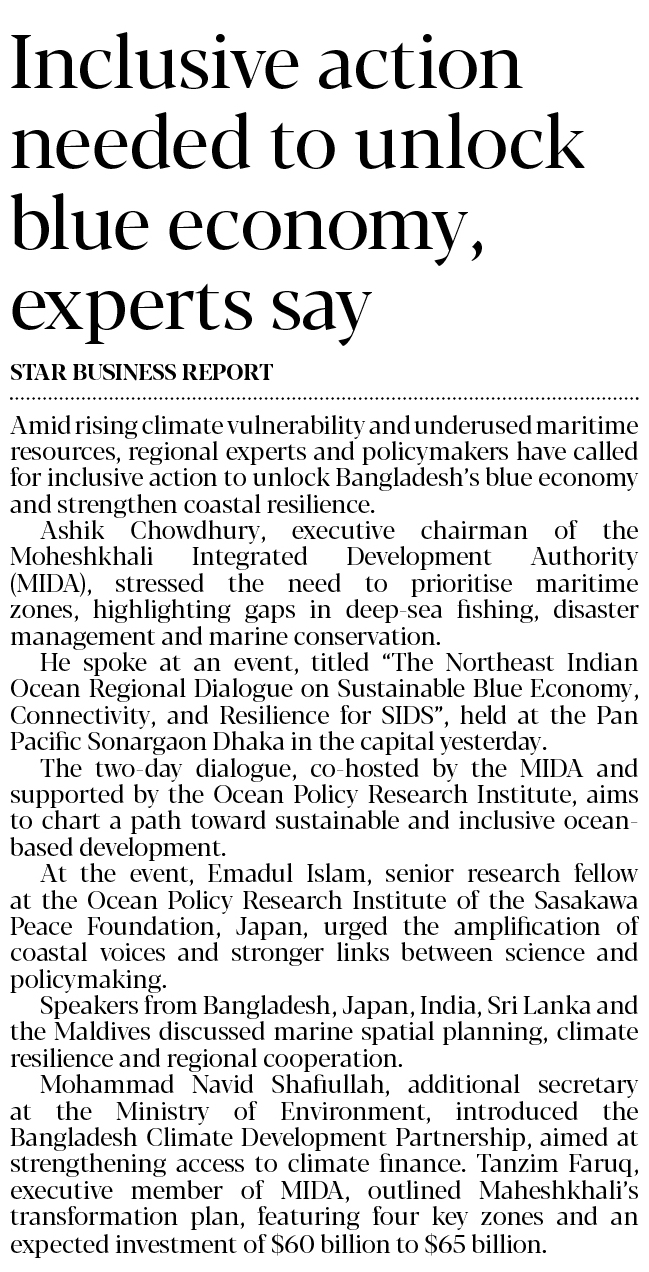 Inclusive action needed to unlock blue economy, experts say

STAR BUSINESS REPORT

Amid rising climate vulnerability and underused maritime resources, regional experts and policymakers have called for inclusive action to unlock Bangladesh's blue economy and strengthen coastal resilience.

Ashik Chowdhury, executive chairman of the Moheshkhali Integrated Development Authority (MIDA), stressed the need to prioritise maritime zones, highlighting gaps in deep-sea fishing, disaster management and marine conservation.

He spoke at an event, titled "The Northeast Indian Ocean Regional Dialogue on Sustainable Blue Economy, Connectivity, and Resilience for SIDS", held at the Pan Pacific Sonargaon Dhaka in the capital yesterday.

The two-day dialogue, co-hosted by the MIDA and supported by the Ocean Policy Research Institute, aims to chart a path toward sustainable and inclusive ocean-based development.

At the event, Emadul Islam, senior research fellow at the Ocean Policy Research Institute of the Sasakawa Peace Foundation, Japan, urged the amplification of coastal voices and stronger links between science and policymaking.

Speakers from Bangladesh, Japan, India, Sri Lanka and the Maldives discussed marine spatial planning, climate resilience and regional cooperation.

Mohammad Navid Shafiullah, additional secretary at the Ministry of Environment, introduced the Bangladesh Climate Development Partnership, aimed at strengthening access to climate finance. Tanzim Faruq, executive member of MIDA, outlined Maheshkhali's transformation plan, featuring four key zones and an expected investment of $60 billion to $65 billion.